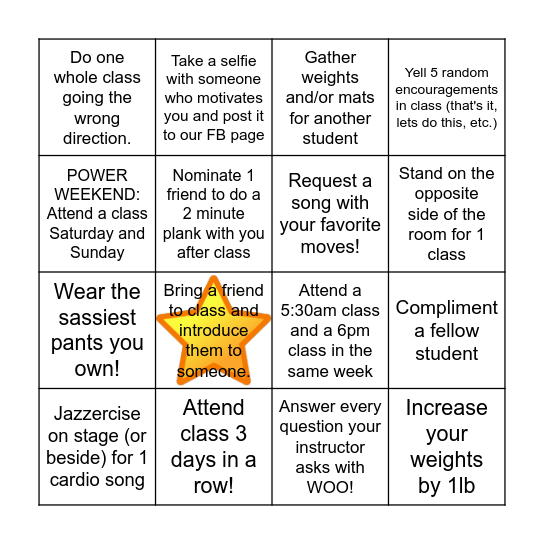 | | | | |
|---|---|---|---|
| Do one whole class going the wrong direction. | Take a selfie with someone who motivates you and post it to our FB page | Gather weights and/or mats for another student | Yell 5 random encouragements in class (that's it, lets do this, etc.) |
| POWER WEEKEND: Attend a class Saturday and Sunday | Nominate 1 friend to do a 2 minute plank with you after class | Request a song with your favorite moves! | Stand on the opposite side of the room for 1 class |
| Wear the sassiest pants you own! | Bring a friend to class and introduce them to someone. | Attend a 5:30am class and a 6pm class in the same week | Compliment a fellow student |
| Jazzercise on stage (or beside) for 1 cardio song | Attend class 3 days in a row! | Answer every question your instructor asks with WOO! | Increase your weights by 1lb |